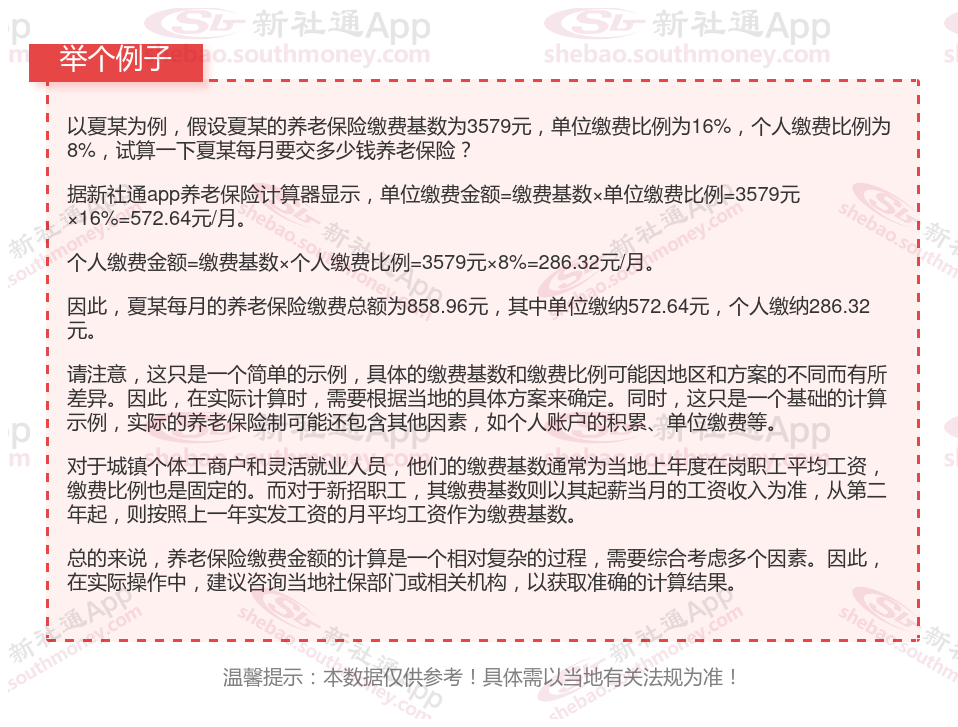 新社通App shebao.southmoney.com

举个例子

以夏某为例，假设夏某的养老保险缴费基数为3579元，单位缴费比例为16%，个人缴费比例为8%，试算一下夏某每月要交多少钱养老保险？

据新社通app养老保险计算器显示，单位缴费金额=缴费基数×单位缴费比例=3579元×16%=572.64元/月。

个人缴费金额=缴费基数×个人缴费比例=3579元×8%=286.32元/月。

因此，夏某每月的养老保险缴费总额为858.96元，其中单位缴纳572.64元，个人缴纳286.32元。

请注意，这只是一个简单的示例，具体的缴费基数和缴费比例可能因地区和方案的不同而有所差异。因此，在实际计算时，需要根据当地的具体方案来确定。同时，这只是一个基础的计算示例，实际的养老保险制可能还包含其他因素，如个人账户的积累、单位缴费等。

对于城镇个体工商户和灵活就业人员，他们的缴费基数通常为当地上年度在岗职工平均工资，缴费比例也是固定的。而对于新招职工，其缴费基数则以其起薪当月的工资收入为准，从第二年起，则按照上一年实发工资的月平均工资作为缴费基数。

总的来说，养老保险缴费金额的计算是一个相对复杂的过程，需要综合考虑多个因素。因此，在实际操作中，建议咨询当地社保部门或相关机构，以获取准确的计算结果。

温馨提示：本数据仅供参考！具体需以当地有关法规为准！